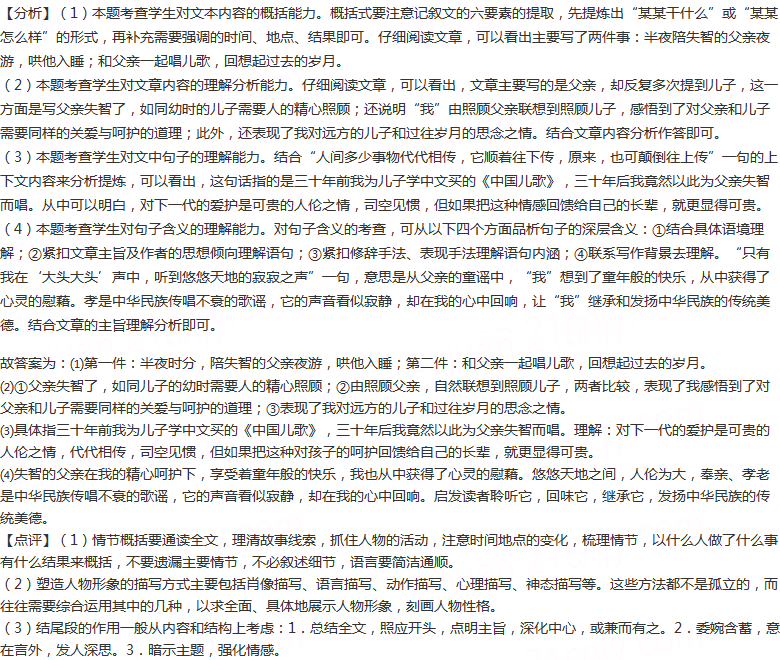 【分析】（1）本题考查学生对文本内容的概括能力。概括式要注意记叙文的六要素的提取，先提炼出“某某干什么”或“某某怎么样”的形式，再补充需要强调的时间、地点、结果即可。仔细阅读文章，可以看出主要写了两件事：半夜陪失智的父亲夜游，哄他入睡；和父亲一起唱儿歌，回想起过去的岁月。
（2）本题考查学生对文章内容的理解分析能力。仔细阅读文章，可以看出，文章主要写的是父亲，却反复多次提到儿子，这一方面是写父亲失智了，如同幼时的儿子需要人的精心照顾；还说明“我”由照顾父亲联想到照顾儿子，感悟到了对父亲和儿子需要同样的关爱与呵护的道理；此外，还表现了我对远方的儿子和过往岁月的思念之情。结合文章内容分析作答即可。
（3）本题考查学生对文中句子的理解能力。结合“人间多少事物代代相传，它顺着往下传，原来，也可颠倒往上传”一句的上下文内容来分析提炼，可以看出，这句话指的是三十年前我为儿子学中文买的《中国儿歌》，三十年后我竟然以此为父亲失智而唱。从中可以明白，对下一代的爱护是可贵的人伦之情，司空见惯，但如果把这种情感回馈给自己的长辈，就更显得可贵。
（4）本题考查学生对句子含义的理解能力。对句子含义的考查，可从以下四个方面品析句子的深层含义：①结合具体语境理解；②紧扣文章主旨及作者的思想倾向理解语句；③紧扣修辞手法、表现手法理解语句内涵；④联系写作背景去理解。“只有我在‘大头大头’声中，听到悠悠天地的寂寂之声”一句，意思是从父亲的童谣中，“我”想到了童年般的快乐，从中获得了心灵的慰藉。孝是中华民族传唱不衰的歌谣，它的声音看似寂静，却在我的心中回响，让“我”继承和发扬中华民族的传统美德。结合文章的主旨理解分析即可。

故答案为：(1)第一件：半夜时分，陪失智的父亲夜游，哄他入睡；第二件：和父亲一起唱儿歌，回想起过去的岁月。
(2)①父亲失智了，如同儿子的幼时需要人的精心照顾；②由照顾父亲，自然联想到照顾儿子，两者比较，表现了我感悟到了对父亲和儿子需要同样的关爱与呵护的道理；③表现了我对远方的儿子和过往岁月的思念之情。
(3)具体指三十年前我为儿子学中文买的《中国儿歌》，三十年后我竟然以此为父亲失智而唱。理解：对下一代的爱护是可贵的人伦之情，代代相传，司空见惯，但如果把这种对孩子的呵护回馈给自己的长辈，就更显得可贵。
(4)失智的父亲在我的精心呵护下，享受着童年般的快乐，我也从中获得了心灵的慰藉。悠悠天地之间，人伦为大，奉亲、孝老是中华民族传唱不衰的歌谣，它的声音看似寂静，却在我的心中回响。启发读者聆听它，回味它，继承它，发扬中华民族的传统美德。
【点评】（1）情节概括要通读全文，理清故事线索，抓住人物的活动，注意时间地点的变化，梳理情节，以什么人做了什么事有什么结果来概括，不要遗漏主要情节，不必叙述细节，语言要简洁通顺。
（2）塑造人物形象的描写方式主要包括肖像描写、语言描写、动作描写、心理描写、神态描写等。这些方法都不是孤立的，而往往需要综合运用其中的几种，以求全面、具体地展示人物形象，刻画人物性格。
（3）结尾段的作用一般从内容和结构上考虑：1．总结全文，照应开头，点明主旨，深化中心，或兼而有之。2．委婉含蓄，意在言外，发人深思。3．暗示主题，强化情感。